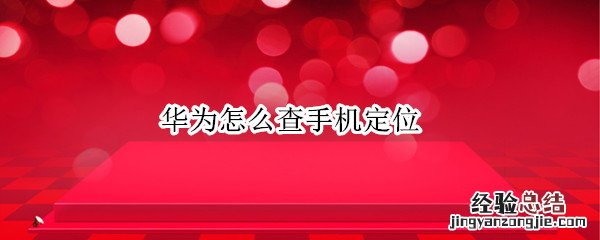 华为怎么查手机定位

经验总结
jingyanzongjie.com